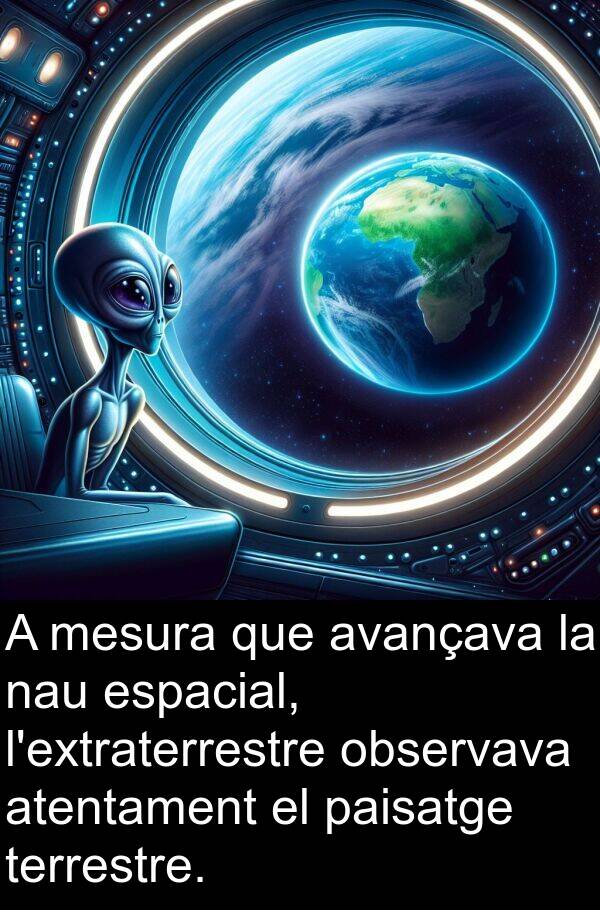 A mesura que avançava la nau espacial, l'extraterrestre observava atentament el paisatge terrestre.